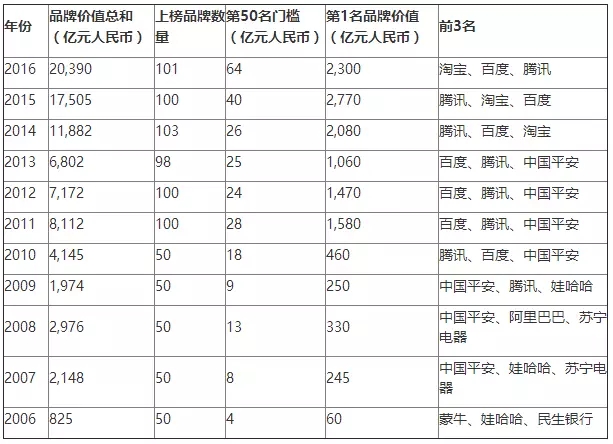 | 年份 | 品牌价值总和（亿元人民币） | 上榜品牌数量 | 第50名门槛（亿元人民币） | 第1名品牌价值（亿元人民币） | 前3名 |
|---|---|---|---|---|---|
| 2016 | 20,390 | 101 | 64 | 2,300 | 淘宝、百度、腾讯 |
| 2015 | 17,505 | 100 | 40 | 2,770 | 腾讯、淘宝、百度 |
| 2014 | 11,882 | 103 | 26 | 2,080 | 腾讯、百度、淘宝 |
| 2013 | 6,802 | 98 | 25 | 1,060 | 百度、腾讯、中国平安 |
| 2012 | 7,172 | 100 | 24 | 1,470 | 百度、腾讯、中国平安 |
| 2011 | 8,112 | 100 | 28 | 1,580 | 百度、腾讯、中国平安 |
| 2010 | 4,145 | 50 | 18 | 460 | 腾讯、百度、中国平安 |
| 2009 | 1,974 | 50 | 9 | 250 | 中国平安、腾讯、娃哈哈 |
| 2008 | 2,976 | 50 | 13 | 330 | 中国平安、阿里巴巴、苏宁电器 |
| 2007 | 2,148 | 50 | 8 | 245 | 中国平安、娃哈哈、苏宁电器 |
| 2006 | 825 | 50 | 4 | 60 | 蒙牛、娃哈哈、民生银行 |